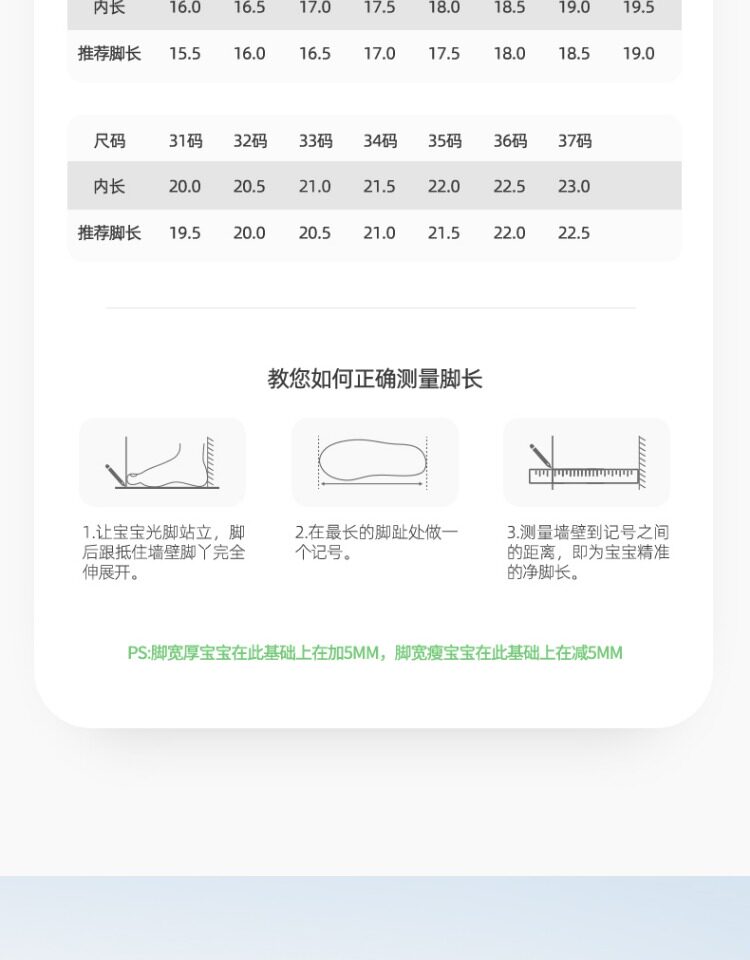 | 内长 | 16.0 | 16.5 | 17.0 | 17.5 | 18.0 | 18.5 | 19.0 | 19.5 |
|---|---|---|---|---|---|---|---|---|
| 推荐脚长 | 15.5 | 16.0 | 16.5 | 17.0 | 17.5 | 18.0 | 18.5 | 19.0 |

| 尺码 | 31码 | 32码 | 33码 | 34码 | 35码 | 36码 | 37码 |
|---|---|---|---|---|---|---|---|
| 内长 | 20.0 | 20.5 | 21.0 | 21.5 | 22.0 | 22.5 | 23.0 |
| 推荐脚长 | 19.5 | 20.0 | 20.5 | 21.0 | 21.5 | 22.0 | 22.5 |

教您如何正确测量脚长

1.让宝宝光脚站立，脚后跟抵住墙壁脚丫完全伸展开。

2.在最长的脚趾处做一个记号。

3.测量墙壁到记号之间的距离，即为宝宝精准的净脚长。

PS:脚宽厚宝宝在此基础上在加5MM，脚宽瘦宝宝在此基础上在减5MM